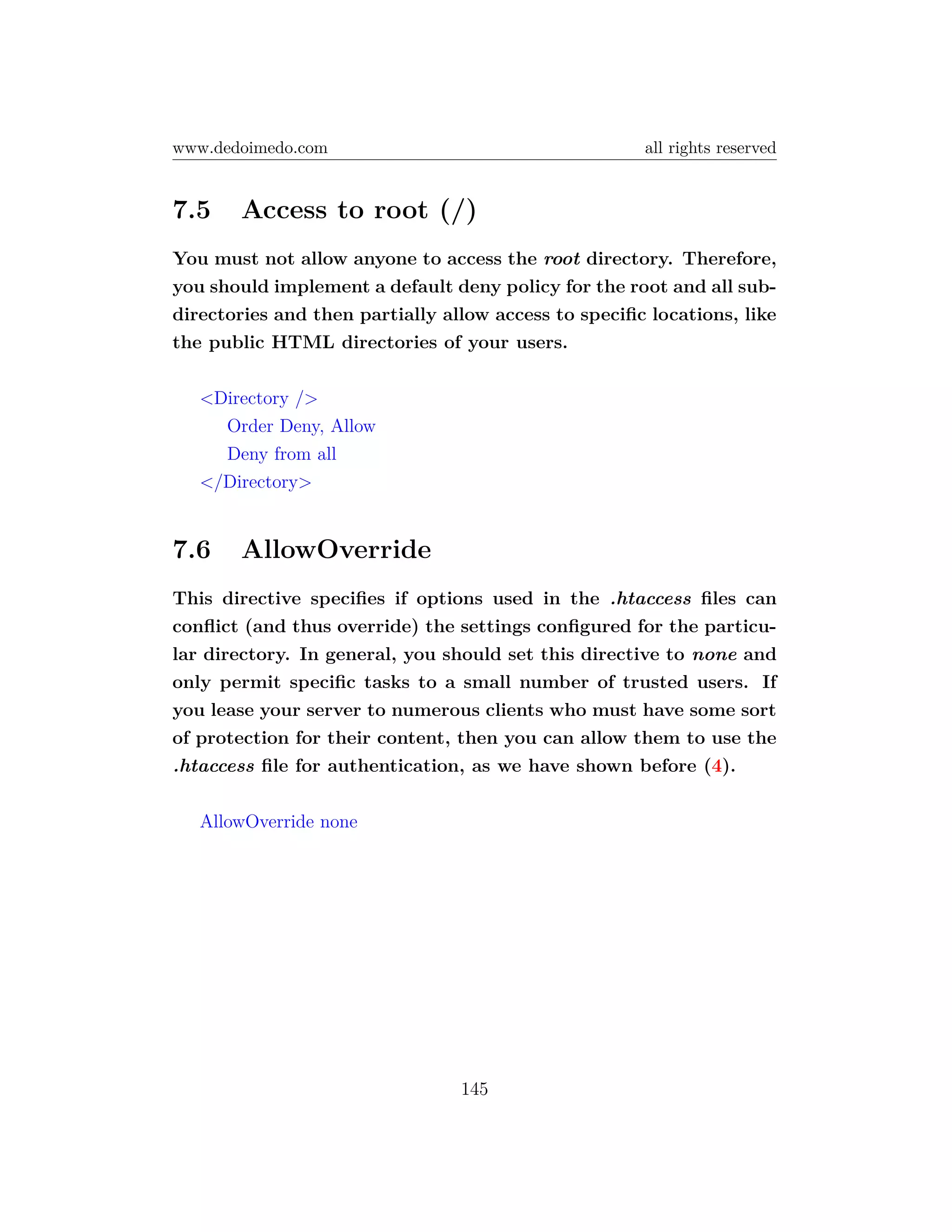 www.dedoimedo.com all rights reserved

7.5 Access to root (/)

You must not allow anyone to access the root directory. Therefore, you should implement a default deny policy for the root and all subdirectories and then partially allow access to specific locations, like the public HTML directories of your users.

<Directory />
Order Deny, Allow
Deny from all
</Directory>

7.6 AllowOverride

This directive specifies if options used in the .htaccess files can conflict (and thus override) the settings configured for the particular directory. In general, you should set this directive to none and only permit specific tasks to a small number of trusted users. If you lease your server to numerous clients who must have some sort of protection for their content, then you can allow them to use the .htaccess file for authentication, as we have shown before (4).

AllowOverride none

145